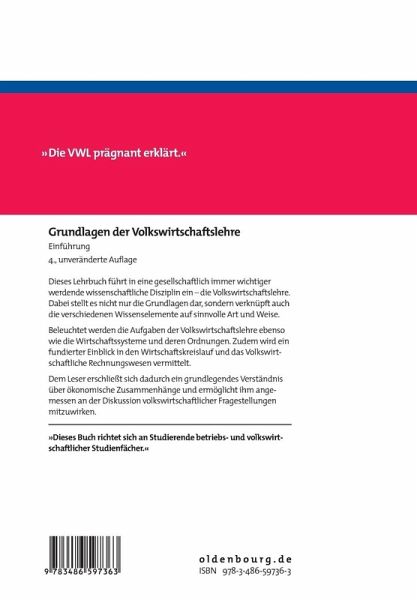 »Die VWL prägnant erklärt.«

Grundlagen der Volkswirtschaftslehre
Einführung
4., unveränderte Auflage

Dieses Lehrbuch führt in eine gesellschaftlich immer wichtiger werdende wissenschaftliche Disziplin ein – die Volkswirtschaftslehre. Dabei stellt es nicht nur die Grundlagen dar, sondern verknüpft auch die verschiedenen Wissenselemente auf sinnvolle Art und Weise.

Beleuchtet werden die Aufgaben der Volkswirtschaftslehre ebenso wie die Wirtschaftssysteme und deren Ordnungen. Zudem wird ein fundierter Einblick in den Wirtschaftskreislauf und das Volkswirtschaftliche Rechnungswesen vermittelt.

Dem Leser erschließt sich dadurch ein grundlegendes Verständnis über ökonomische Zusammenhänge und ermöglicht ihm angemessen an der Diskussion volkswirtschaftlicher Fragestellungen mitzuwirken.

»Dieses Buch richtet sich an Studierende betriebs- und volkswirtschaftlicher Studienfächer.«

9 783486 597363

oldenbourg.de
ISBN 978-3-486-59736-3